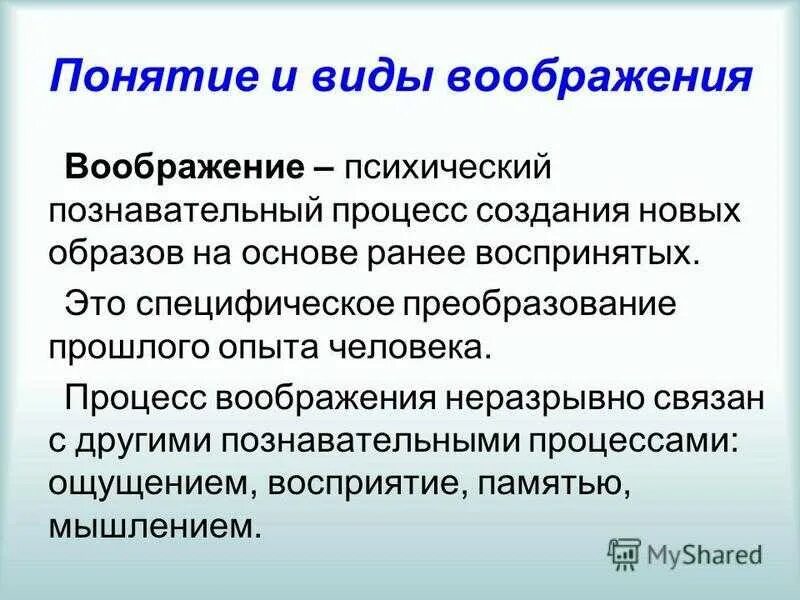 Понятие и виды воображения

Воображение – психический познавательный процесс создания новых образов на основе ранее воспринятых.

Это специфическое преобразование прошлого опыта человека.

Процесс воображения неразрывно связан с другими познавательными процессами: ощущением, восприятие, памятью, мышлением.

MyShared